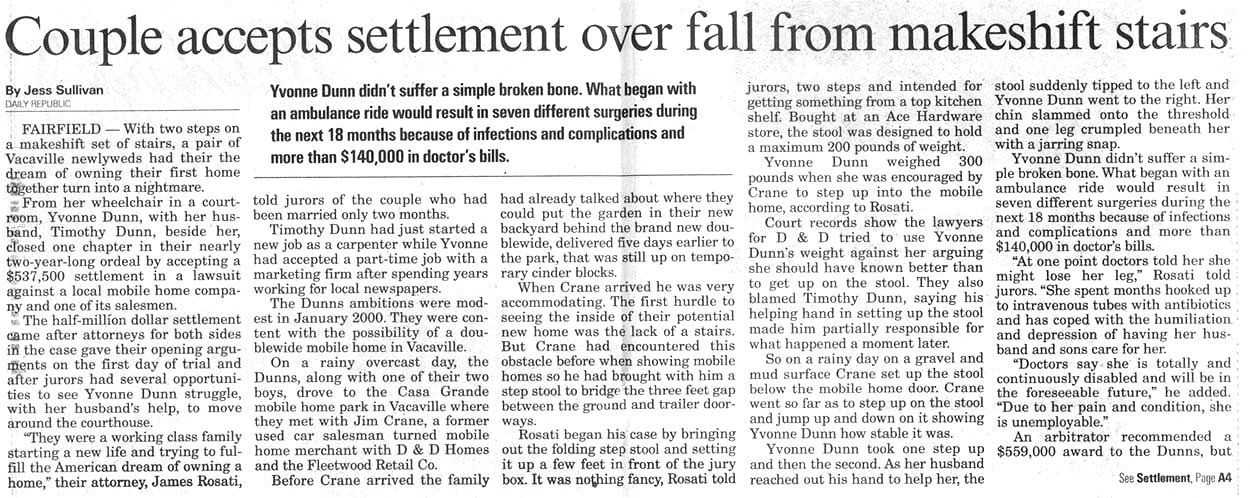 Couple accepts settlement over fall from makeshift stairs

By Jess Sullivan
DAILY REPUBLIC

Yvonne Dunn didn't suffer a simple broken bone. What began with an ambulance ride would result in seven different surgeries during the next 18 months because of infections and complications and more than $140,000 in doctor's bills.

FAIRFIELD — With two steps on a makeshift set of stairs, a pair of Vacaville newlyweds had their the dream of owning their first home together turn into a nightmare.

From her wheelchair in a courtroom, Yvonne Dunn, with her husband, Timothy Dunn, beside her, closed one chapter in their nearly two-year-long ordeal by accepting a $537,500 settlement in a lawsuit against a local mobile home company and one of its salesmen.

The half-million dollar settlement came after attorneys for both sides in the case gave their opening arguments on the first day of trial and after jurors had several opportunities to see Yvonne Dunn struggle, with her husband's help, to move around the courthouse.

"They were a working class family starting a new life and trying to fulfill the American dream of owning a home," their attorney, James Rosati, told jurors of the couple who had been married only two months.

Timothy Dunn had just started a new job as a carpenter while Yvonne had accepted a part-time job with a marketing firm after spending years working for local newspapers.

The Dunns ambitions were modest in January 2000. They were content with the possibility of a doublewide mobile home in Vacaville.

On a rainy overcast day, the Dunns, along with one of their two boys, drove to the Casa Grande mobile home park in Vacaville where they met with Jim Crane, a former used car salesman turned mobile home merchant with D & D Homes and the Fleetwood Retail Co.

Before Crane arrived the family had already talked about where they could put the garden in their new backyard behind the brand new doublewide, delivered five days earlier to the park, that was still up on temporary cinder blocks.

When Crane arrived he was very accommodating. The first hurdle to seeing the inside of their potential new home was the lack of a stairs. But Crane had encountered this obstacle before when showing mobile homes so he had brought with him a step stool to bridge the three feet gap between the ground and trailer doorways.

Rosati began his case by bringing out the folding step stool and setting it up a few feet in front of the jury box. It was nothing fancy, Rosati told jurors, two steps and intended for getting something from a top kitchen shelf. Bought at an Ace Hardware store, the stool was designed to hold a maximum 200 pounds of weight.

Yvonne Dunn weighed 300 pounds when she was encouraged by Crane to step up into the mobile home, according to Rosati.

Court records show the lawyers for D & D tried to use Yvonne Dunn's weight against her arguing she should have known better than to get up on the stool. They also blamed Timothy Dunn, saying his helping hand in setting up the stool made him partially responsible for what happened a moment later.

So on a rainy day on a gravel and mud surface Crane set up the stool below the mobile home door. Crane went so far as to step up on the stool and jump up and down on it showing Yvonne Dunn how stable it was.

Yvonne Dunn took one step up and then the second. As her husband reached out his hand to help her, the stool suddenly tipped to the left and Yvonne Dunn went to the right. Her chin slammed onto the threshold and one leg crumpled beneath her with a jarring snap.

Yvonne Dunn didn't suffer a simple broken bone. What began with an ambulance ride would result in seven different surgeries during the next 18 months because of infections and complications and more than $140,000 in doctor's bills.

"At one point doctors told her she might lose her leg," Rosati told jurors. "She spent months hooked up to intravenous tubes with antibiotics and has coped with the humiliation and depression of having her husband and sons care for her.

"Doctors say she is totally and continuously disabled and will be in the foreseeable future," he added. "Due to her pain and condition, she is unemployable."

An arbitrator recommended a $559,000 award to the Dunns, but

See Settlement, Page A4